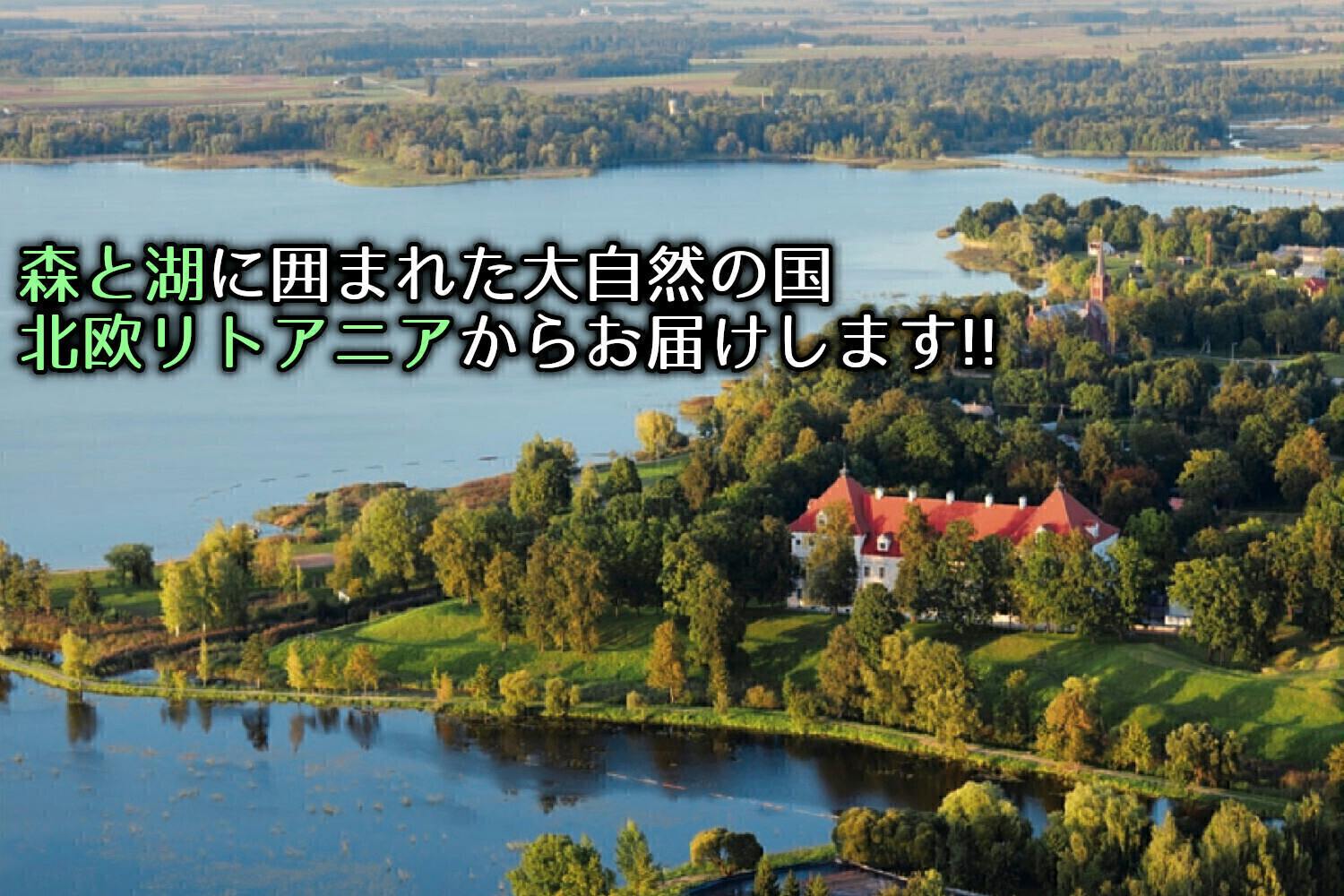 森と湖に囲まれた大自然の国
北欧リトアニアからお届けします!!